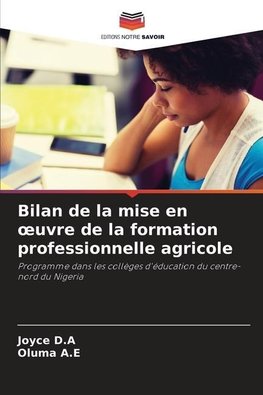 EDITIONS NOTRE SAVOIR

Bilan de la mise en œuvre de la formation professionnelle agricole

Programme dans les collèges d'éducation du centre-nord du Nigeria

Joyce D.A
Oluma A.E